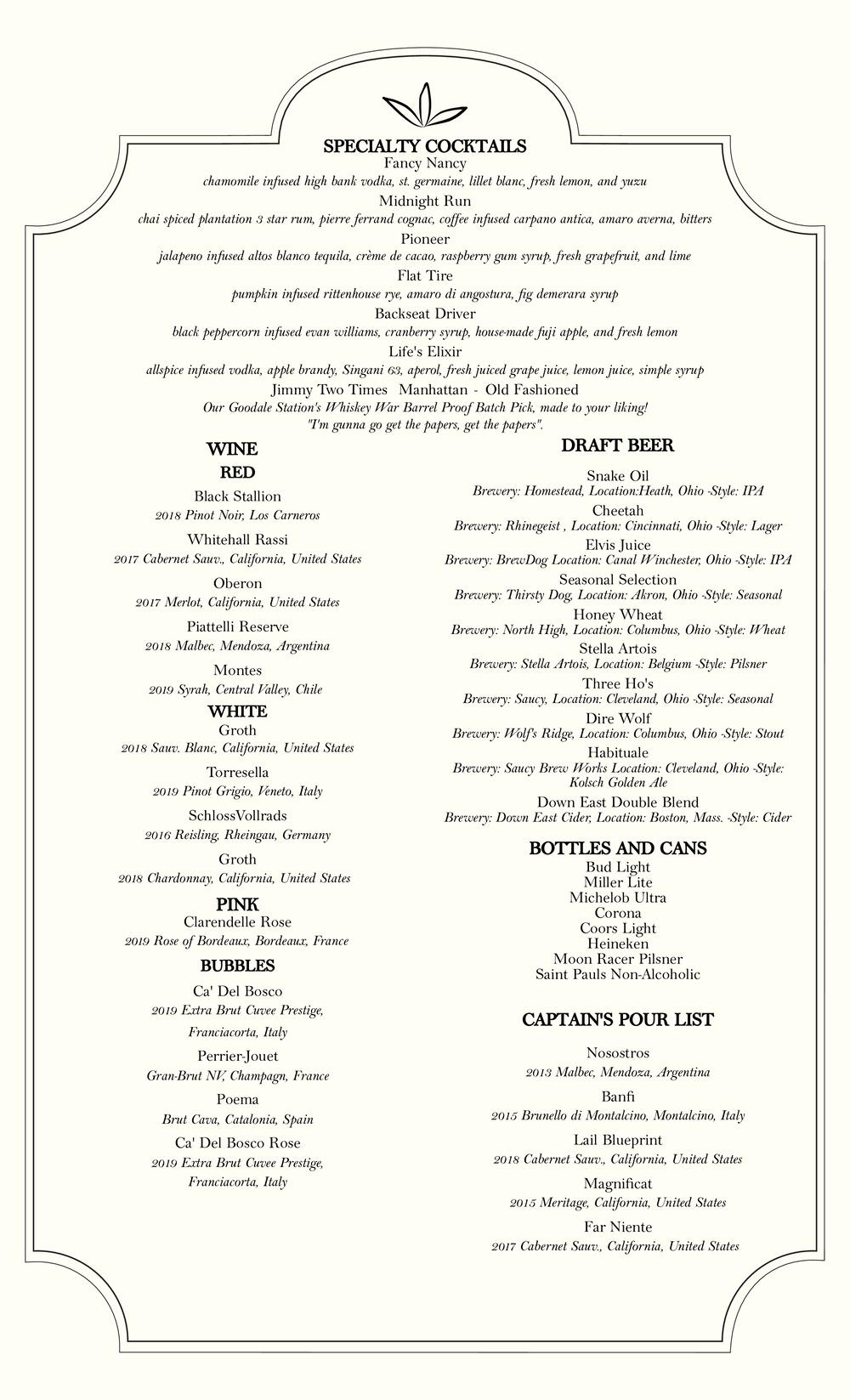 SPECIALTY COCKTAILS

Fancy Nancy
chamomile infused high bank vodka, st. germaine, lillet blanc, fresh lemon, and yuzu

Midnight Run
chai spiced plantation 3 star rum, pierre ferrand cognac, coffee infused carpano antica, amaro averna, bitters

Pioneer
jalapeno infused altos blanco tequila, crème de cacao, raspberry gum syrup, fresh grapefruit, and lime

Flat Tire
pumpkin infused rittenhouse rye, amaro di angostura, fig demerara syrup

Backseat Driver
black peppercorn infused evan williams, cranberry syrup, house-made fuji apple, and fresh lemon

Life's Elixir
allspice infused vodka, apple brandy, Singani 63, aperol, fresh juiced grape juice, lemon juice, simple syrup

Jimmy Two Times Manhattan - Old Fashioned
Our Goodale Station's Whiskey War Barrel Proof Batch Pick, made to your liking!
"I'm gunna go get the papers, get the papers".

WINE

RED

Black Stallion
2018 Pinot Noir, Los Carneros

Whitehall Rassi
2017 Cabernet Sauv., California, United States

Oberon
2017 Merlot, California, United States

Piattelli Reserve
2018 Malbec, Mendoza, Argentina

Montes
2019 Syrah, Central Valley, Chile

WHITE

Groth
2018 Sauv. Blanc, California, United States

Torresella
2019 Pinot Grigio, Veneto, Italy

SchlossVollrads
2016 Reisling, Rheingau, Germany

Groth
2018 Chardonnay, California, United States

PINK

Clarendelle Rose
2019 Rose of Bordeaux, Bordeaux, France

BUBBLES

Ca' Del Bosco
2019 Extra Brut Cuvee Prestige, Franciacorta, Italy

Perrier-Jouet
Gran-Brut NV, Champagn, France

Poema
Brut Cava, Catalonia, Spain

Ca' Del Bosco Rose
2019 Extra Brut Cuvee Prestige, Franciacorta, Italy

DRAFT BEER

Snake Oil
Brewery: Homestead, Location:Heath, Ohio -Style: IPA

Cheetah
Brewery: Rhinegeist , Location: Cincinnati, Ohio -Style: Lager

Elvis Juice
Brewery: BrewDog Location: Canal Winchester, Ohio -Style: IPA

Seasonal Selection
Brewery: Thirsty Dog, Location: Akron, Ohio -Style: Seasonal

Honey Wheat
Brewery: North High, Location: Columbus, Ohio -Style: Wheat

Stella Artois
Brewery: Stella Artois, Location: Belgium -Style: Pilsner

Three Ho's
Brewery: Saucy, Location: Cleveland, Ohio -Style: Seasonal

Dire Wolf
Brewery: Wolf's Ridge, Location: Columbus, Ohio -Style: Stout

Habituale
Brewery: Saucy Brew Works Location: Cleveland, Ohio -Style: Kolsch Golden Ale

Down East Double Blend
Brewery: Down East Cider, Location: Boston, Mass. -Style: Cider

BOTTLES AND CANS

Bud Light
Miller Lite
Michelob Ultra
Corona
Coors Light
Heineken
Moon Racer Pilsner
Saint Pauls Non-Alcoholic

CAPTAIN'S POUR LIST

Nosostros
2013 Malbec, Mendoza, Argentina

Banfi
2015 Brunello di Montalcino, Montalcino, Italy

Lail Blueprint
2018 Cabernet Sauv., California, United States

Magnificat
2015 Meritage, California, United States

Far Niente
2017 Cabernet Sauv., California, United States